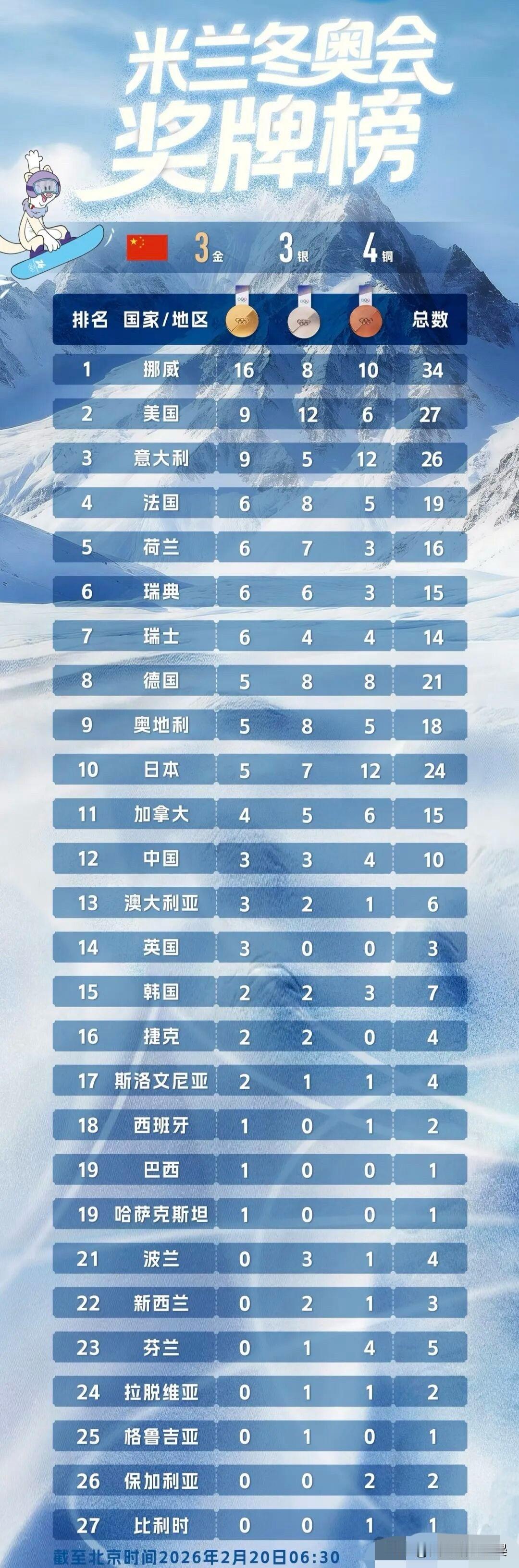 米兰冬奥会
奖牌榜

3金 3银 4铜

| 排名 | 国家/地区 | | | | 总数 |
|---|---|---|---|---|---|
| 1 | 挪威 | 16 | 8 | 10 | 34 |
| 2 | 美国 | 9 | 12 | 6 | 27 |
| 3 | 意大利 | 9 | 5 | 12 | 26 |
| 4 | 法国 | 6 | 8 | 5 | 19 |
| 5 | 荷兰 | 6 | 7 | 3 | 16 |
| 6 | 瑞典 | 6 | 6 | 3 | 15 |
| 7 | 瑞士 | 6 | 4 | 4 | 14 |
| 8 | 德国 | 5 | 8 | 8 | 21 |
| 9 | 奥地利 | 5 | 8 | 5 | 18 |
| 10 | 日本 | 5 | 7 | 12 | 24 |
| 11 | 加拿大 | 4 | 5 | 6 | 15 |
| 12 | 中国 | 3 | 3 | 4 | 10 |
| 13 | 澳大利亚 | 3 | 2 | 1 | 6 |
| 14 | 英国 | 3 | 0 | 0 | 3 |
| 15 | 韩国 | 2 | 2 | 3 | 7 |
| 16 | 捷克 | 2 | 2 | 0 | 4 |
| 17 | 斯洛文尼亚 | 2 | 1 | 1 | 4 |
| 18 | 西班牙 | 1 | 0 | 1 | 2 |
| 19 | 巴西 | 1 | 0 | 0 | 1 |
| 19 | 哈萨克斯坦 | 1 | 0 | 0 | 1 |
| 21 | 波兰 | 0 | 3 | 1 | 4 |
| 22 | 新西兰 | 0 | 2 | 1 | 3 |
| 23 | 芬兰 | 0 | 1 | 4 | 5 |
| 24 | 拉脱维亚 | 0 | 1 | 1 | 2 |
| 25 | 格鲁吉亚 | 0 | 1 | 0 | 1 |
| 26 | 保加利亚 | 0 | 0 | 2 | 2 |
| 27 | 比利时 | 0 | 0 | 1 | 1 |

截至北京时间2026年2月20日06:30